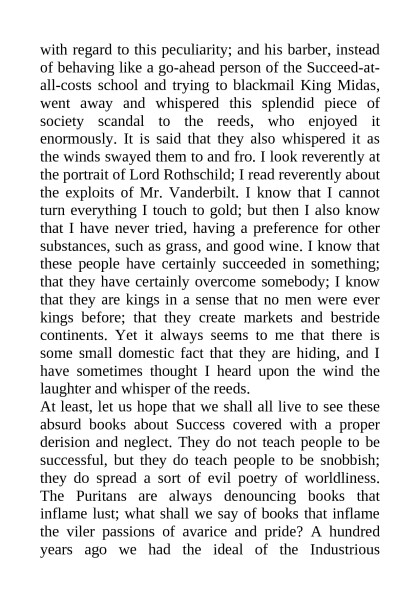 with regard to this peculiarity; and his barber, instead of behaving like a go-ahead person of the Succeed-at-all-costs school and trying to blackmail King Midas, went away and whispered this splendid piece of society scandal to the reeds, who enjoyed it enormously. It is said that they also whispered it as the winds swayed them to and fro. I look reverently at the portrait of Lord Rothschild; I read reverently about the exploits of Mr. Vanderbilt. I know that I cannot turn everything I touch to gold; but then I also know that I have never tried, having a preference for other substances, such as grass, and good wine. I know that these people have certainly succeeded in something; that they have certainly overcome somebody; I know that they are kings in a sense that no men were ever kings before; that they create markets and bestride continents. Yet it always seems to me that there is some small domestic fact that they are hiding, and I have sometimes thought I heard upon the wind the laughter and whisper of the reeds.
At least, let us hope that we shall all live to see these absurd books about Success covered with a proper derision and neglect. They do not teach people to be successful, but they do teach people to be snobbish; they do spread a sort of evil poetry of worldliness. The Puritans are always denouncing books that inflame lust; what shall we say of books that inflame the viler passions of avarice and pride? A hundred years ago we had the ideal of the Industrious